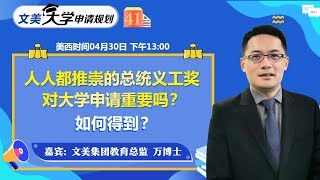 文美大学申请规划

41

美西时间04月30日 下午13:00

人人都推崇的总统义工奖
对大学申请重要吗？
如何得到？

嘉宾：文美集团教育总监 万博士